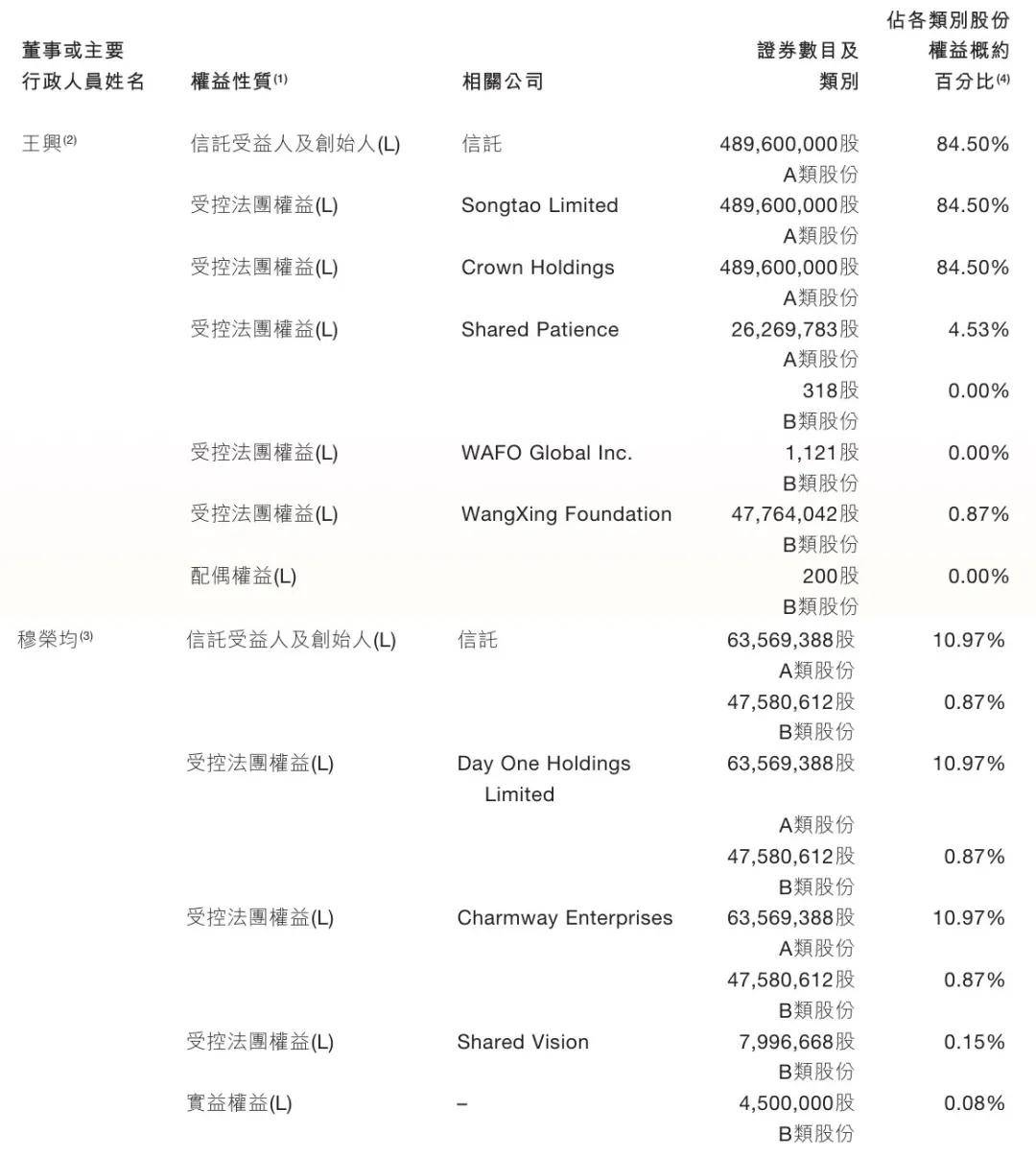 | 董事或主要行政人員姓名 | 權益性質$^{(1)}$ | 相關公司 | 證券數目及類別 | 佔各類別股份權益概約百分比$^{(4)}$ |
|---|---|---|---|---|
| 王興$^{(2)}$ | 信託受益人及創始人(L) | 信託 | 489,600,000股 A類股份 | 84.50% |
| | 受控法團權益(L) | Songtao Limited | 489,600,000股 A類股份 | 84.50% |
| | 受控法團權益(L) | Crown Holdings | 489,600,000股 A類股份 | 84.50% |
| | 受控法團權益(L) | Shared Patience | 26,269,783股 A類股份 | 4.53% |
| | | | 318股 B類股份 | 0.00% |
| | 受控法團權益(L) | WAFO Global Inc. | 1,121股 B類股份 | 0.00% |
| | 受控法團權益(L) | WangXing Foundation | 47,764,042股 B類股份 | 0.87% |
| | 配偶權益(L) | | 200股 B類股份 | 0.00% |
| 穆榮均$^{(3)}$ | 信託受益人及創始人(L) | 信託 | 63,569,388股 A類股份 | 10.97% |
| | | | 47,580,612股 B類股份 | 0.87% |
| | 受控法團權益(L) | Day One Holdings Limited | 63,569,388股 A類股份 | 10.97% |
| | | | 47,580,612股 B類股份 | 0.87% |
| | 受控法團權益(L) | Charmway Enterprises | 63,569,388股 A類股份 | 10.97% |
| | | | 47,580,612股 B類股份 | 0.87% |
| | 受控法團權益(L) | Shared Vision | 7,996,668股 B類股份 | 0.15% |
| | 實益權益(L) | – | 4,500,000股 B類股份 | 0.08% |